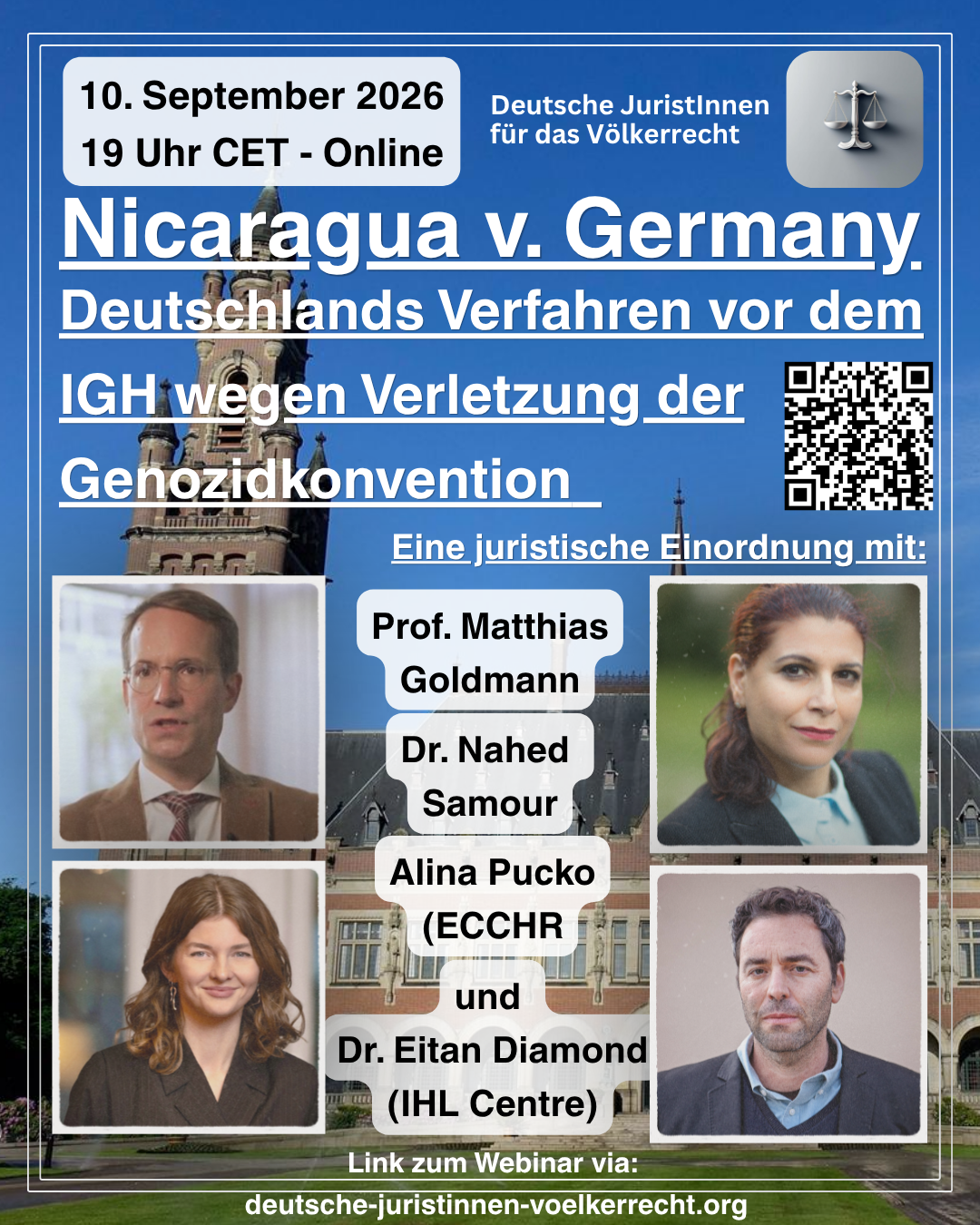 10. September 2026
19 Uhr CET - Online

Deutsche JuristInnen
für das Völkerrecht

Nicaragua v. Germany

Deutschlands Verfahren vor dem IGH wegen Verletzung der Genozidkonvention

Eine juristische Einordnung mit:

Prof. Matthias Goldmann

Dr. Nahed Samour

Alina Pucko (ECCHR

und

Dr. Eitan Diamond (IHL Centre)

Link zum Webinar via:
deutsche-juristinnen-voelkerrecht.org